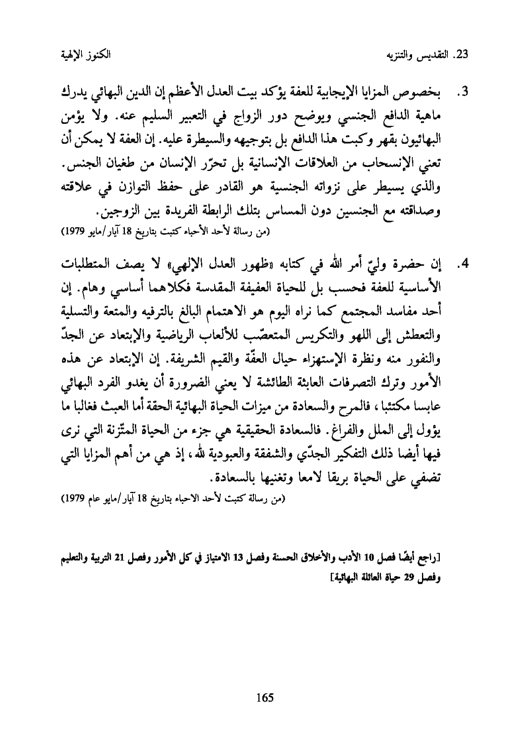 23. التقديس والتنزيه الكنوز الإلهية

3. بخصوص المزايا الإيجابية للعفة يؤكد بيت العدل الأعظم إن الدين البهائي يدرك ماهية الدافع الجنسي ويوضح دور الزواج في التعبير السليم عنه. ولا يؤمن البهائيون بقهر وكبت هذا الدافع بل بتوجيهه والسيطرة عليه. إن العفة لا يمكن أن تعني الإنسحاب من العلاقات الإنسانية بل تحرّر الإنسان من طغيان الجنس. والذي يسيطر على نزواته الجنسية هو القادر على حفظ التوازن في علاقته وصداقته مع الجنسين دون المساس بتلك الرابطة الفريدة بين الزوجين.
(من رسالة لأحد الأحباء كتبت بتاريخ 18 آيار/مايو 1979)

4. إن حضرة وليّ أمر الله في كتابه «ظهور العدل الإلهي» لا يصف المتطلبات الأساسية للعفة فحسب بل للحياة العفيفة المقدسة فكلاهما أساسي وهام. إن أحد مفاسد المجتمع كما نراه اليوم هو الاهتمام البالغ بالترفيه والمتعة والتسلية والتعطش إلى اللهو والتكريس المتعصّب للألعاب الرياضية والإبتعاد عن الجدّ والنفور منه ونظرة الإستهزاء حيال العفّة والقيم الشريفة. إن الإبتعاد عن هذه الأمور وترك التصرفات العابثة الطائشة لا يعني الضرورة أن يغدو الفرد البهائي عابسا مكتئبا، فالمرح والسعادة من ميزات الحياة البهائية الحقة أما العبث فغالبا ما يؤول إلى الملل والفراغ. فالسعادة الحقيقية هي جزء من الحياة المتّزنة التي نرى فيها أيضا ذلك التفكير الجدّي والشفقة والعبودية لله، إذ هي من أهم المزايا التي تضفي على الحياة بريقا لامعا وتغنيها بالسعادة.
(من رسالة كتبت لأحد الاحباء بتاريخ 18 آيار/مايو عام 1979)

[راجع أيضًا فصل 10 الأدب والأخلاق الحسنة وفصل 13 الامتياز في كل الأمور وفصل 21 التربية والتعليم وفصل 29 حياة العائلة البهائية]

165